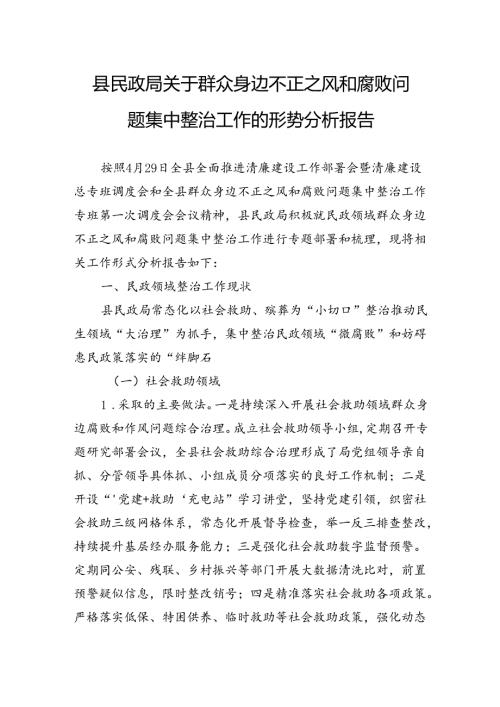 县民政局关于群众身边不正之风和腐败问题集中整治工作的形势分析报告

按照4月29日全县全面推进清廉建设工作部署会暨清廉建设总专班调度会和全县群众身边不正之风和腐败问题集中整治工作专班第一次调度会会议精神，县民政局积极就民政领域群众身边不正之风和腐败问题集中整治工作进行专题部署和梳理，现将相关工作形式分析报告如下：

一、民政领域整治工作现状

县民政局常态化以社会救助、殡葬为“小切口”整治推动民生领域“大治理”为抓手，集中整治民政领域“微腐败”和妨碍惠民政策落实的“绊脚石

（一）社会救助领域

1．采取的主要做法。一是持续深入开展社会救助领域群众身边腐败和作风问题综合治理。成立社会救助领导小组，定期召开专题研究部署会议，全县社会救助综合治理形成了局党组领导亲自抓、分管领导具体抓、小组成员分项落实的良好工作机制；二是开设“‘党建+救助‘充电站”学习讲堂，坚持党建引领，织密社会救助三级网格体系，常态化开展督导检查，举一反三排查整改，持续提升基层经办服务能力；三是强化社会救助数字监督预警。定期同公安、残联、乡村振兴等部门开展大数据清洗比对，前置预警疑似信息，限时整改销号；四是精准落实社会救助各项政策。严格落实低保、特困供养、临时救助等社会救助政策，强化动态